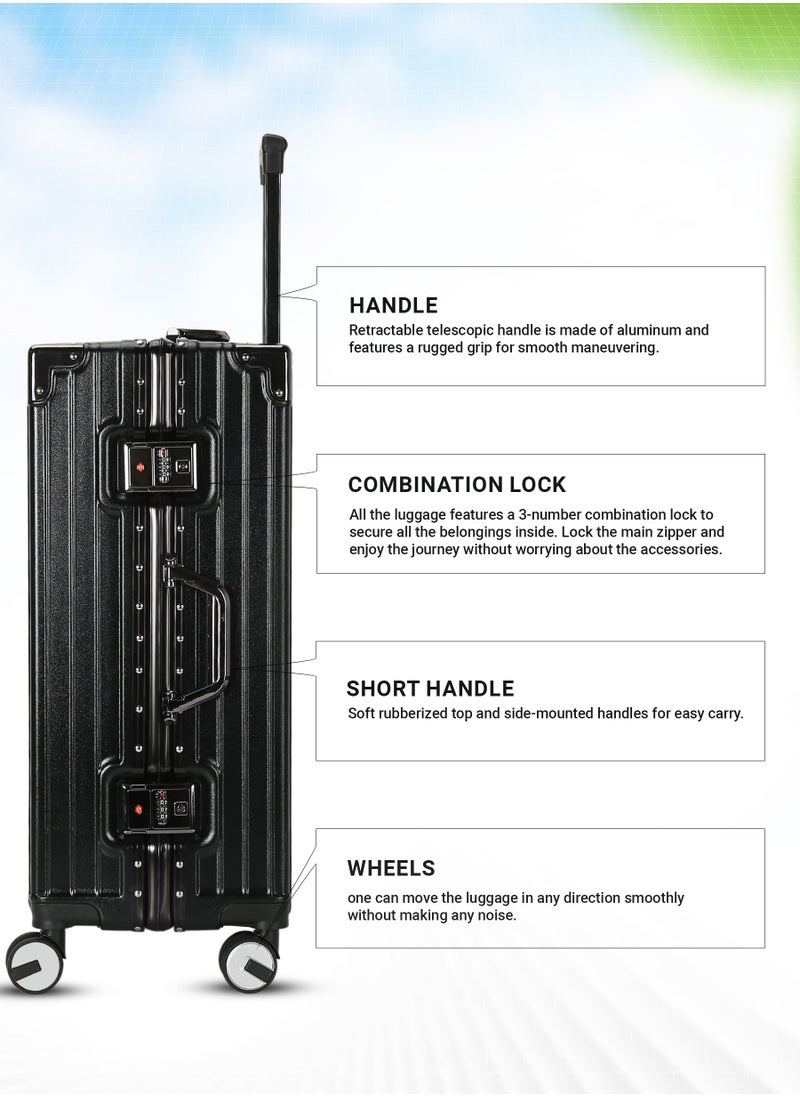 HANDLE
Retractable telescopic handle is made of aluminum and features a rugged grip for smooth maneuvering.

COMBINATION LOCK
All the luggage features a 3-number combination lock to secure all the belongings inside. Lock the main zipper and enjoy the journey without worrying about the accessories.

SHORT HANDLE
Soft rubberized top and side-mounted handles for easy carry.

WHEELS
one can move the luggage in any direction smoothly without making any noise.